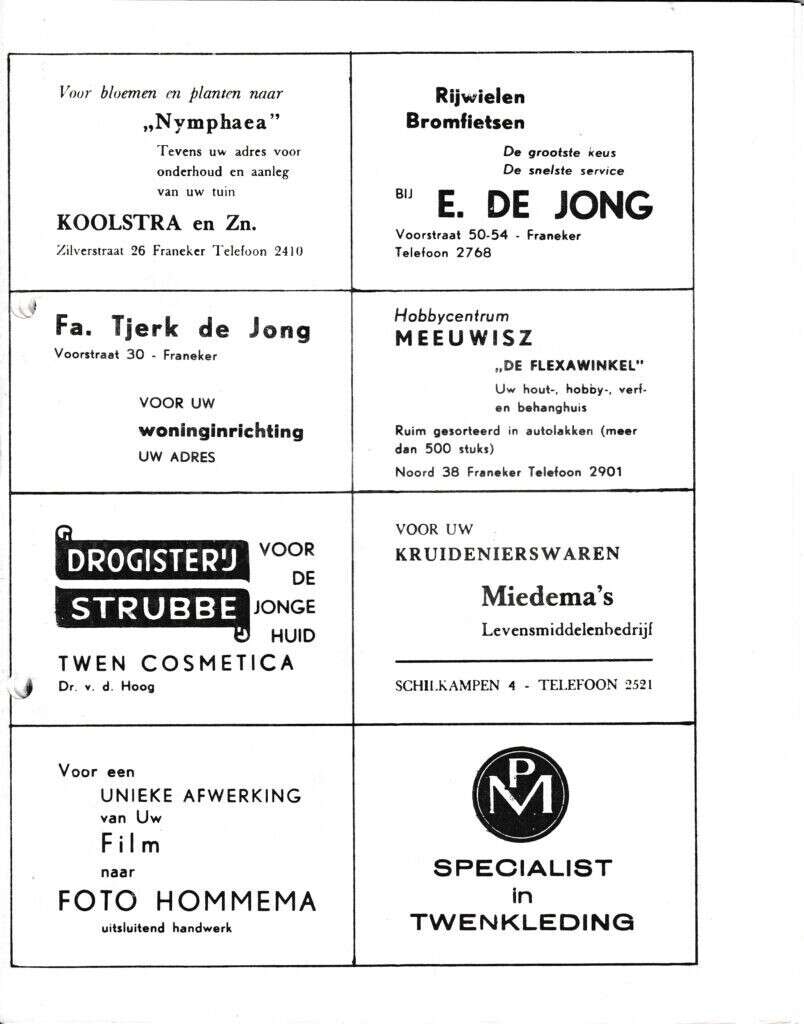 Voor bloemen en planten naar
„Nymphaea"
Tevens uw adres voor onderhoud en aanleg van uw tuin
KOOLSTRA en Zn.
Zilverstraat 26 Franeker Telefoon 2410

Rijwielen
Bromfietsen
De grootste keus
De snelste service
BIJ E. DE JONG
Voorstraat 50-54 - Franeker
Telefoon 2768

Fa. Tjerk de Jong
Voorstraat 30 - Franeker
VOOR UW
woninginrichting
UW ADRES

Hobbycentrum
MEEUWISZ
„DE FLEXAWINKEL"
Uw hout-, hobby-, verf- en behanghuis
Ruim gesorteerd in autolakken (meer dan 500 stuks)
Noord 38 Franeker Telefoon 2901

DROGISTERIJ
STRUBBE
VOOR
DE
JONGE
HUID
TWEN COSMETICA
Dr. v. d. Hoog

VOOR UW
KRUIDENIERSWAREN
Miedema's
Levensmiddelenbedrijf
SCHILKAMPEN 4 - TELEFOON 2521

Voor een
UNIEKE AFWERKING
van Uw
Film
naar
FOTO HOMMEMA
uitsluitend handwerk

PM
SPECIALIST
in
TWENKLEDING